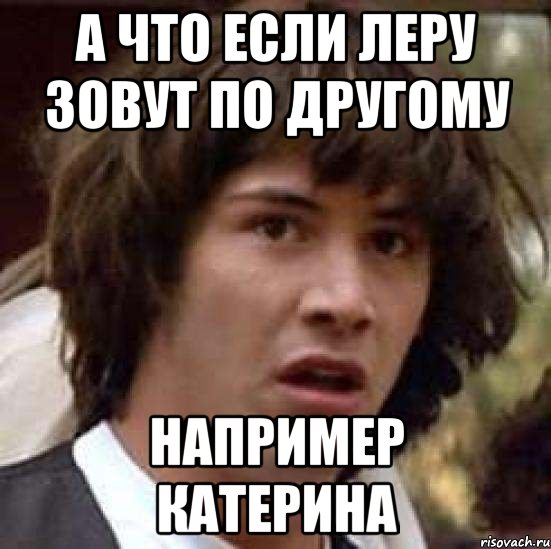 А ЧТО ЕСЛИ ЛЕРУ ЗОВУТ ПО ДРУГОМУ

НАПРИМЕР КАТЕРИНА

risovach.ru